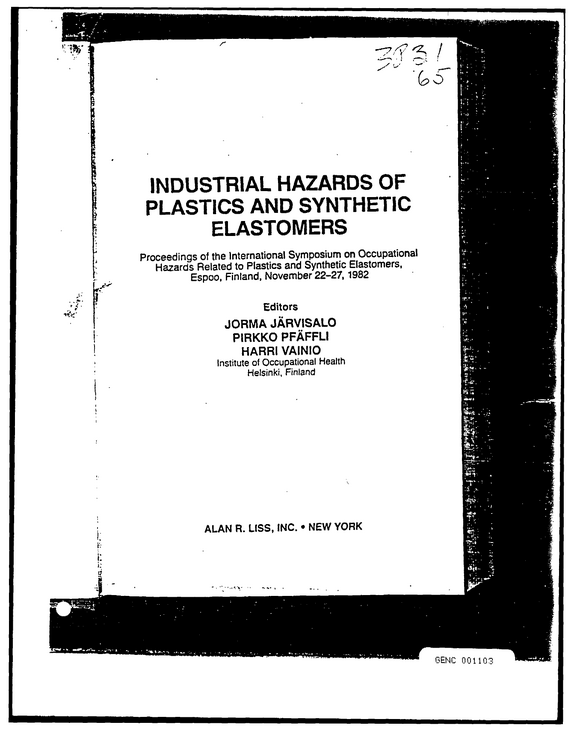 3831
65

INDUSTRIAL HAZARDS OF PLASTICS AND SYNTHETIC ELASTOMERS

Proceedings of the International Symposium on Occupational Hazards Related to Plastics and Synthetic Elastomers, Espoo, Finland, November 22-27, 1982

Editors
JORMA JÄRVISALO
PIRKKO PFÄFFLI
HARRI VAINIO
Institute of Occupational Health
Helsinki, Finland

ALAN R. LISS, INC. • NEW YORK

GENC 001103